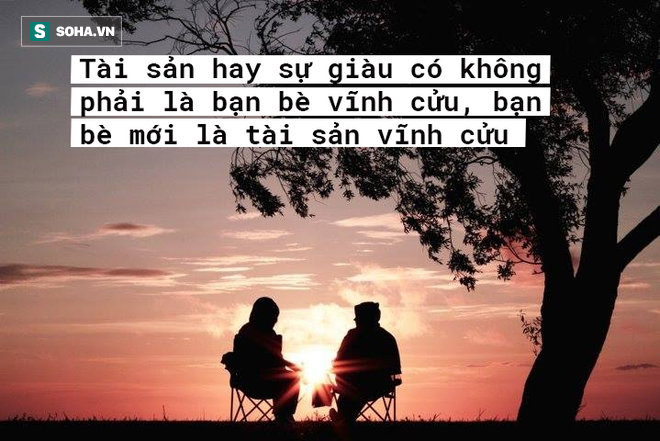 S SOHA.VN

Tài sản hay sự giàu có không phải là bạn bè vĩnh cửu, bạn bè mới là tài sản vĩnh cửu